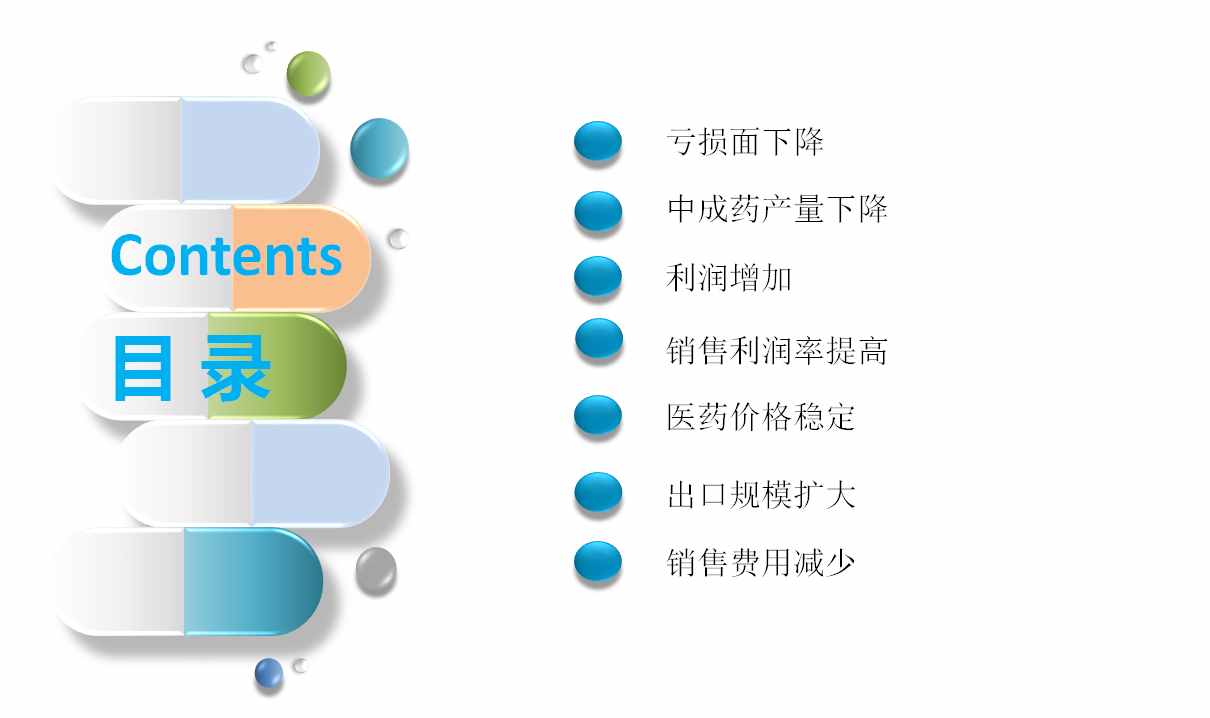 Contents

目 录

亏损面下降

中成药产量下降

利润增加

销售利润率提高

医药价格稳定

出口规模扩大

销售费用减少